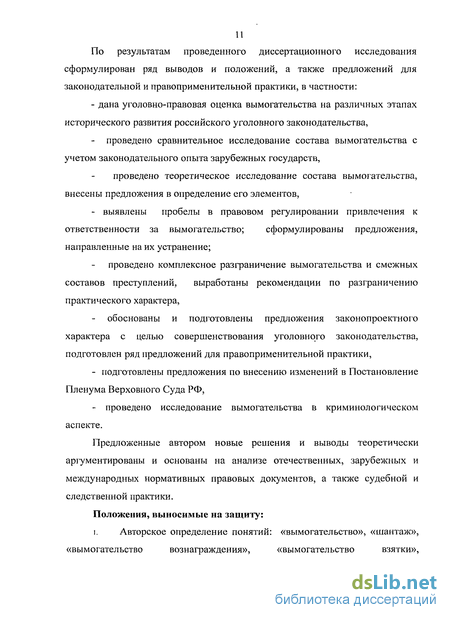 11

По результатам проведенного диссертационного исследования сформулирован ряд выводов и положений, а также предложений для законодательной и правоприменительной практики, в частности:

- дана уголовно-правовая оценка вымогательства на различных этапах исторического развития российского уголовного законодательства,

- проведено сравнительное исследование состава вымогательства с учетом законодательного опыта зарубежных государств,

- проведено теоретическое исследование состава вымогательства, внесены предложения в определение его элементов,

- выявлены пробелы в правовом регулировании привлечения к ответственности за вымогательство; сформулированы предложения, направленные на их устранение;

- проведено комплексное разграничение вымогательства и смежных составов преступлений, выработаны рекомендации по разграничению практического характера,

- обоснованы и подготовлены предложения законопроектного характера с целью совершенствования уголовного законодательства, подготовлен ряд предложений для правоприменительной практики,

- подготовлены предложения по внесению изменений в Постановление Пленума Верховного Суда РФ,

- проведено исследование вымогательства в криминологическом аспекте.

Предложенные автором новые решения и выводы теоретически аргументированы и основаны на анализе отечественных, зарубежных и международных нормативных правовых документов, а также судебной и следственной практики.

Положения, выносимые на защиту:

1. Авторское определение понятий: «вымогательство», «шантаж», «вымогательство вознаграждения», «вымогательство взятки»,

dsLib.net
библиотека диссертаций